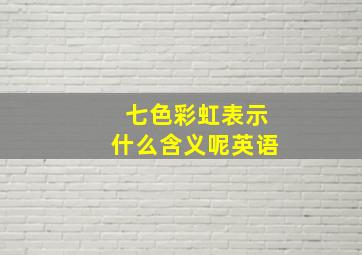 七色彩虹表示
什么含义呢英语